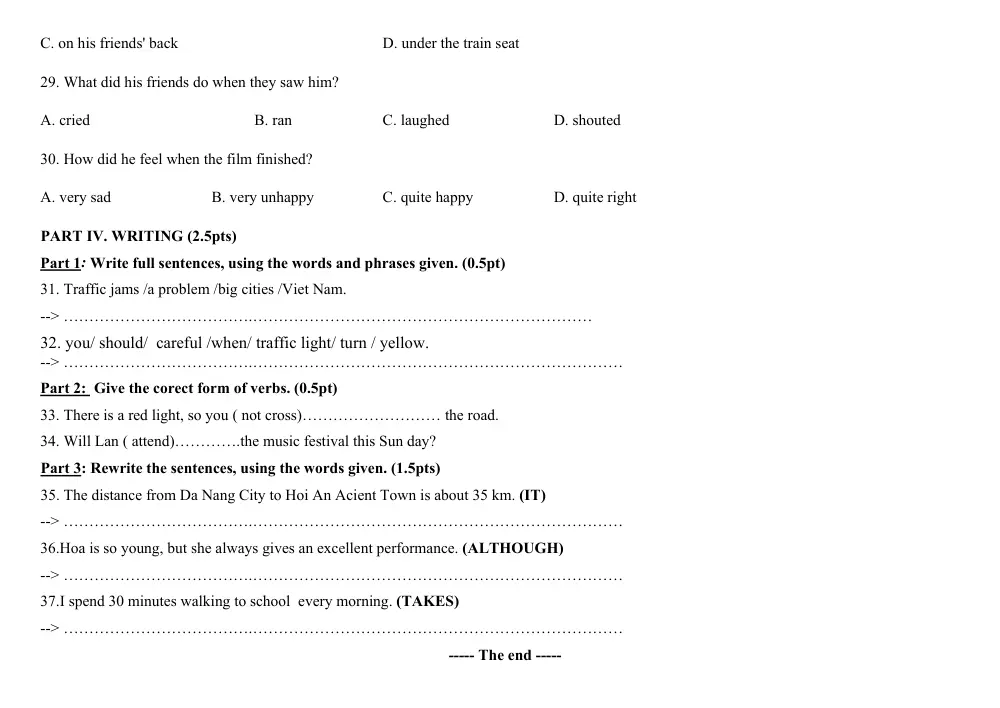 C. on his friends' back D. under the train seat

29. What did his friends do when they saw him?

A. cried B. ran C. laughed D. shouted

30. How did he feel when the film finished?

A. very sad B. very unhappy C. quite happy D. quite right

PART IV. WRITING (2.5pts)

Part 1: Write full sentences, using the words and phrases given. (0.5pt)

31. Traffic jams /a problem /big cities /Viet Nam.

--> ____

32. you/ should/ careful /when/ traffic light/ turn / yellow.

--> ____

Part 2: Give the corect form of verbs. (0.5pt)

33. There is a red light, so you ( not cross)____ the road.

34. Will Lan ( attend)____the music festival this Sun day?

Part 3: Rewrite the sentences, using the words given. (1.5pts)

35. The distance from Da Nang City to Hoi An Acient Town is about 35 km. (IT)

--> ____

36.Hoa is so young, but she always gives an excellent performance. (ALTHOUGH)

--> ____

37.I spend 30 minutes walking to school every morning. (TAKES)

--> ____

----- The end -----